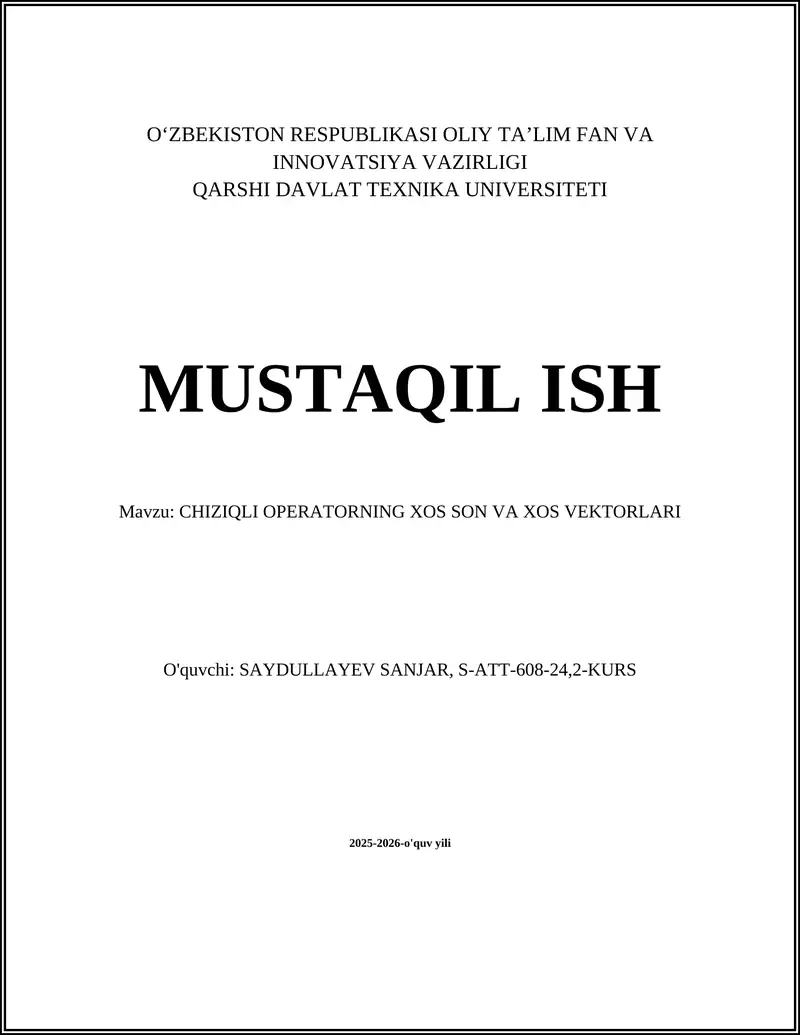 O‘ZBEKISTON RESPUBLIKASI OLIY TA’LIM FAN VA INNOVATSIYA VAZIRLIGI
QARSHI DAVLAT TEXNIKA UNIVERSITETI

MUSTAQIL ISH

Mavzu: CHIZIQLI OPERATORNING XOS SON VA XOS VEKTORLARI

O'quvchi: SAYDULLAYEV SANJAR, S-ATT-608-24,2-KURS

2025-2026-o'quv yili